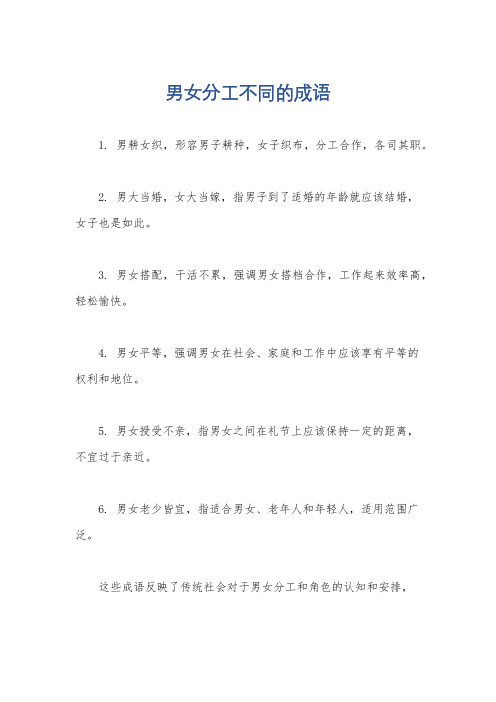 男女分工不同的成语

1. 男耕女织，形容男子耕种，女子织布，分工合作，各司其职。

2. 男大当婚，女大当嫁，指男子到了适婚的年龄就应该结婚，女子也是如此。

3. 男女搭配，干活不累，强调男女搭档合作，工作起来效率高，轻松愉快。

4. 男女平等，强调男女在社会、家庭和工作中应该享有平等的权利和地位。

5. 男女授受不亲，指男女之间在礼节上应该保持一定的距离，不宜过于亲近。

6. 男女老少皆宜，指适合男女、老年人和年轻人，适用范围广泛。

这些成语反映了传统社会对于男女分工和角色的认知和安排，